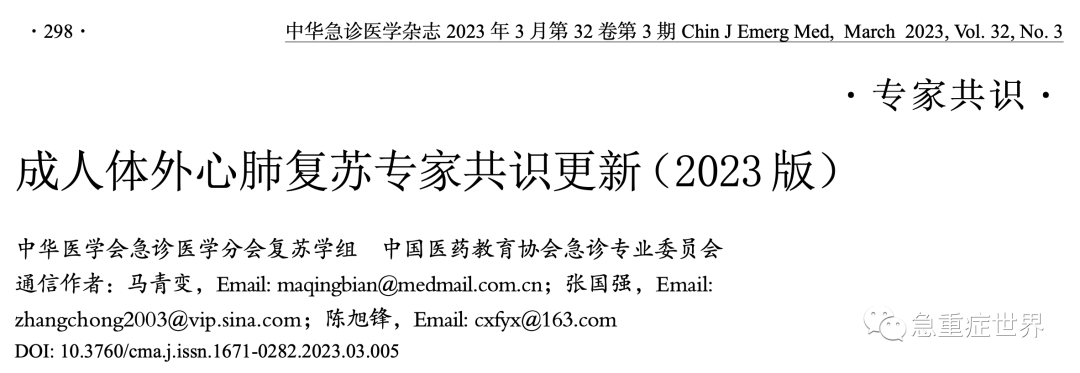 · 298 ·　　中华急诊医学杂志 2023 年 3 月第 32 卷第 3 期 Chin J Emerg Med, March 2023, Vol. 32, No. 3

· 专家共识 ·

成人体外心肺复苏专家共识更新（2023 版）

中华医学会急诊医学分会复苏学组　中国医药教育协会急诊专业委员会

通信作者：马青变，Email: maqingbian@medmail.com.cn；张国强，Email: zhangchong2003@vip.sina.com；陈旭锋，Email: cxfyx@163.com

DOI: 10.3760/cma.j.issn.1671-0282.2023.03.005

急重症世界